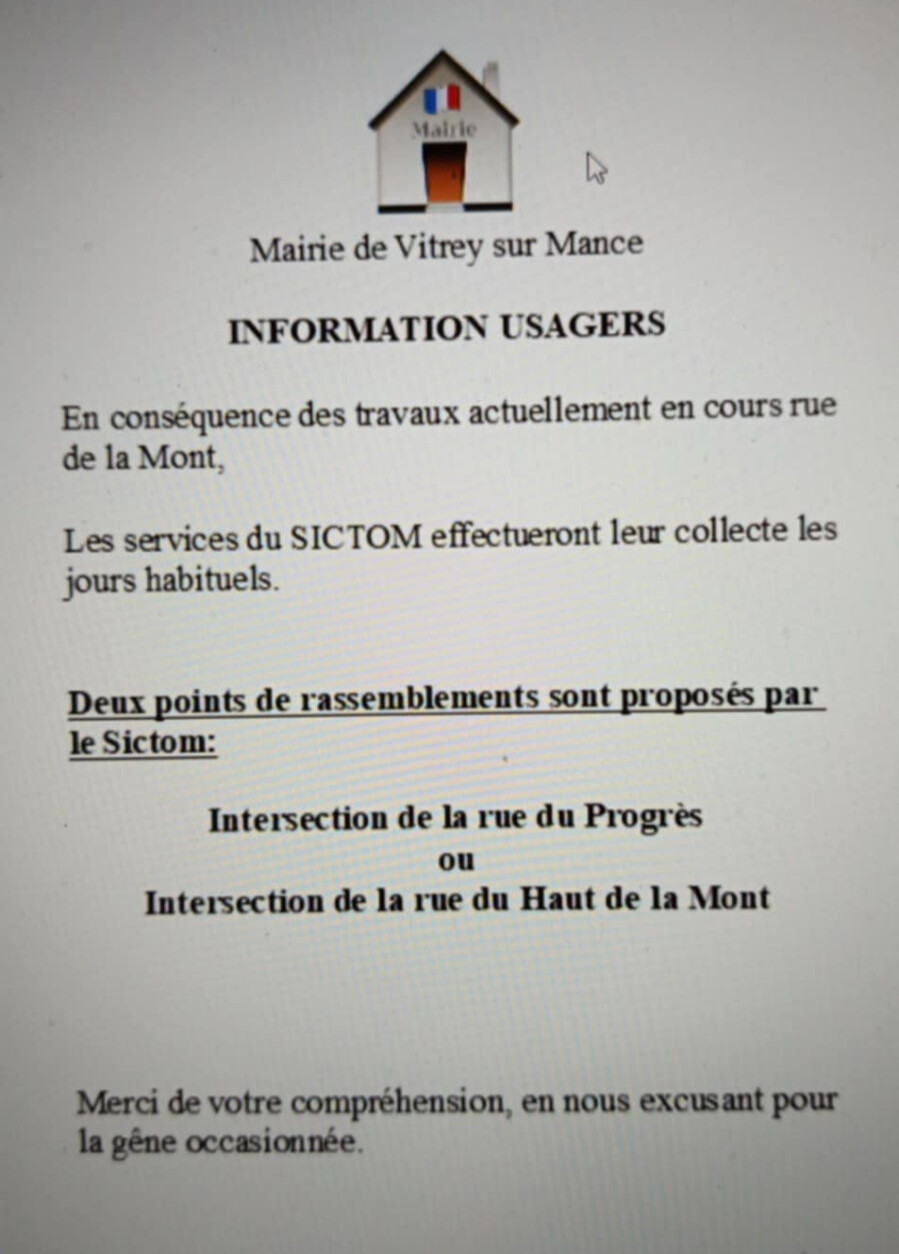 Mairie

Mairie de Vitrey sur Mance

INFORMATION USAGERS

En conséquence des travaux actuellement en cours rue de la Mont,

Les services du SICTOM effectueront leur collecte les jours habituels.

Deux points de rassemblements sont proposés par le Sictom:

Intersection de la rue du Progrès
ou
Intersection de la rue du Haut de la Mont

Merci de votre compréhension, en nous excusant pour la gêne occasionnée.